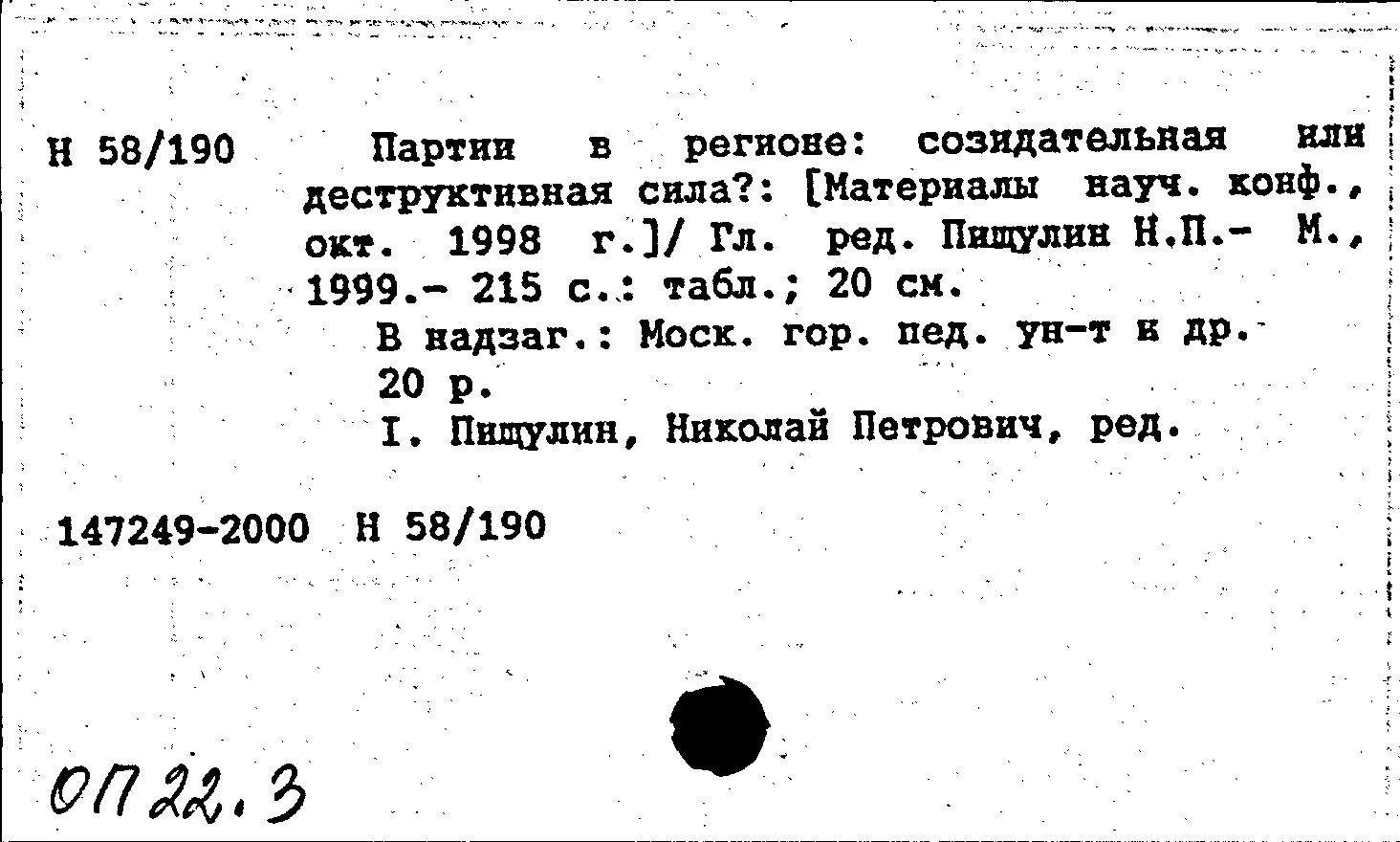 Н 58/190

Партии в регионе: созидательная или деструктивная сила?: [Материалы науч. конф., окт. 1998 г.]/ Гл. ред. Пищулин Н.П.- М., 1999.- 215 с.: табл.; 20 см.

В надзаг.: Моск. гор. пед. ун-т и др.

20 р.

I. Пищулин, Николай Петрович, ред.

147249-2000 Н 58/190

ОП 22.3